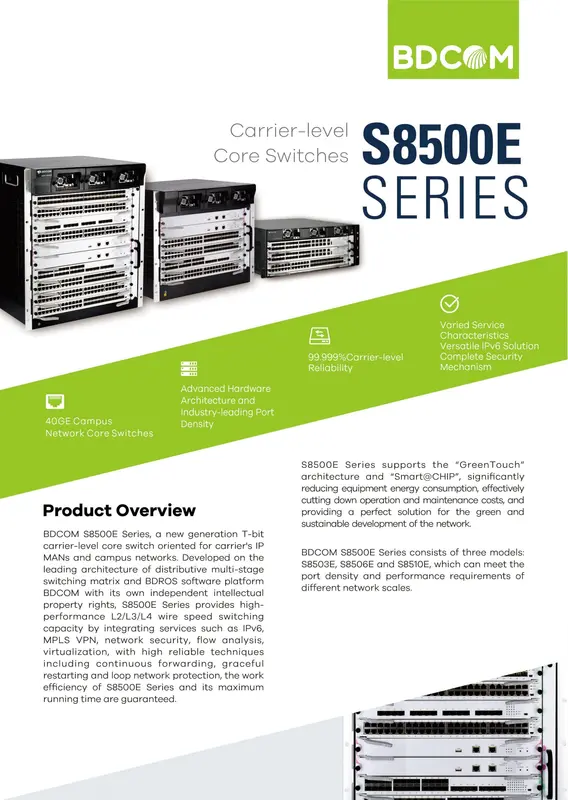 BDCOM

Carrier-level Core Switches

S8500E SERIES

40GE Campus Network Core Switches

Advanced Hardware Architecture and Industry-leading Port Density

99.999%Carrier-level Reliability

Varied Service Characteristics
Versatile IPv6 Solution
Complete Security Mechanism

Product Overview

BDCOM S8500E Series, a new generation T-bit carrier-level core switch oriented for carrier's IP MANs and campus networks. Developed on the leading architecture of distributive multi-stage switching matrix and BDROS software platform BDCOM with its own independent intellectual property rights, S8500E Series provides high-performance L2/L3/L4 wire speed switching capacity by integrating services such as IPv6, MPLS VPN, network security, flow analysis, virtualization, with high reliable techniques including continuous forwarding, graceful restarting and loop network protection, the work efficiency of S8500E Series and its maximum running time are guaranteed.

S8500E Series supports the "GreenTouch" architecture and "Smart@CHIP", significantly reducing equipment energy consumption, effectively cutting down operation and maintenance costs, and providing a perfect solution for the green and sustainable development of the network.

BDCOM S8500E Series consists of three models: S8503E, S8506E and S8510E, which can meet the port density and performance requirements of different network scales.